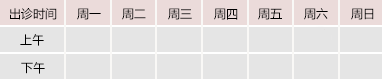 | 出诊时间 | 周一 | 周二 | 周三 | 周四 | 周五 | 周六 | 周日 |
|---|---|---|---|---|---|---|---|
| 上午 | | | | | | | |
| 下午 | | | | | | | |